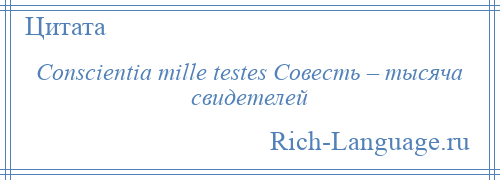 Цитата

Conscientia mille testes Совесть – тысяча свидетелей

Rich-Language.ru